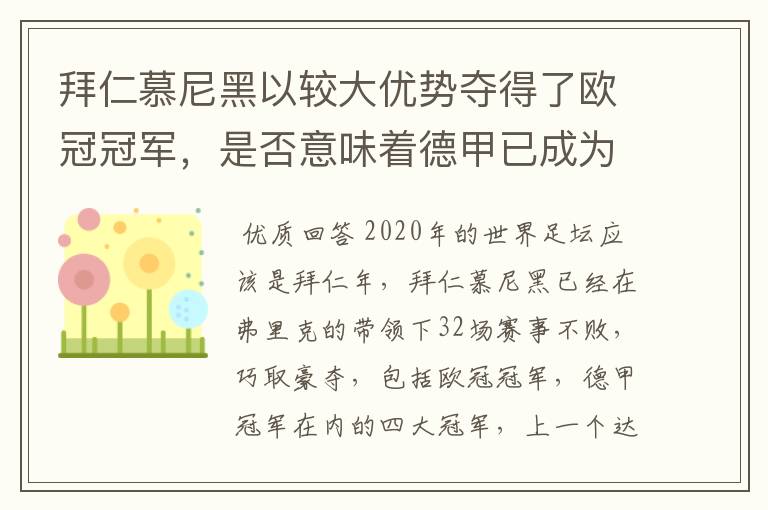 拜仁慕尼黑以较大优势夺得了欧冠冠军，是否意味着德甲已成为

优质回答 2020年的世界足坛应该是拜仁年，拜仁慕尼黑已经在弗里克的带领下32场赛事不败，巧取豪夺，包括欧冠冠军，德甲冠军在内的四大冠军，上一个达